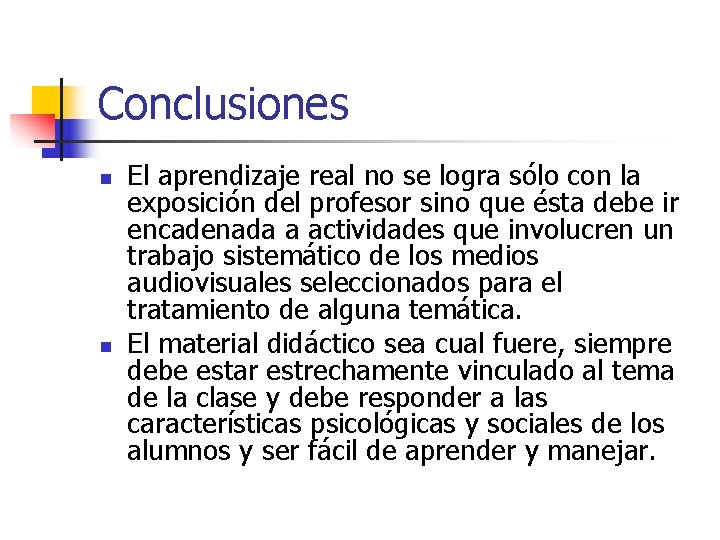 Conclusiones

- El aprendizaje real no se logra sólo con la exposición del profesor sino que ésta debe ir encadenada a actividades que involucren un trabajo sistemático de los medios audiovisuales seleccionados para el tratamiento de alguna temática.
- El material didáctico sea cual fuere, siempre debe estar estrechamente vinculado al tema de la clase y debe responder a las características psicológicas y sociales de los alumnos y ser fácil de aprender y manejar.